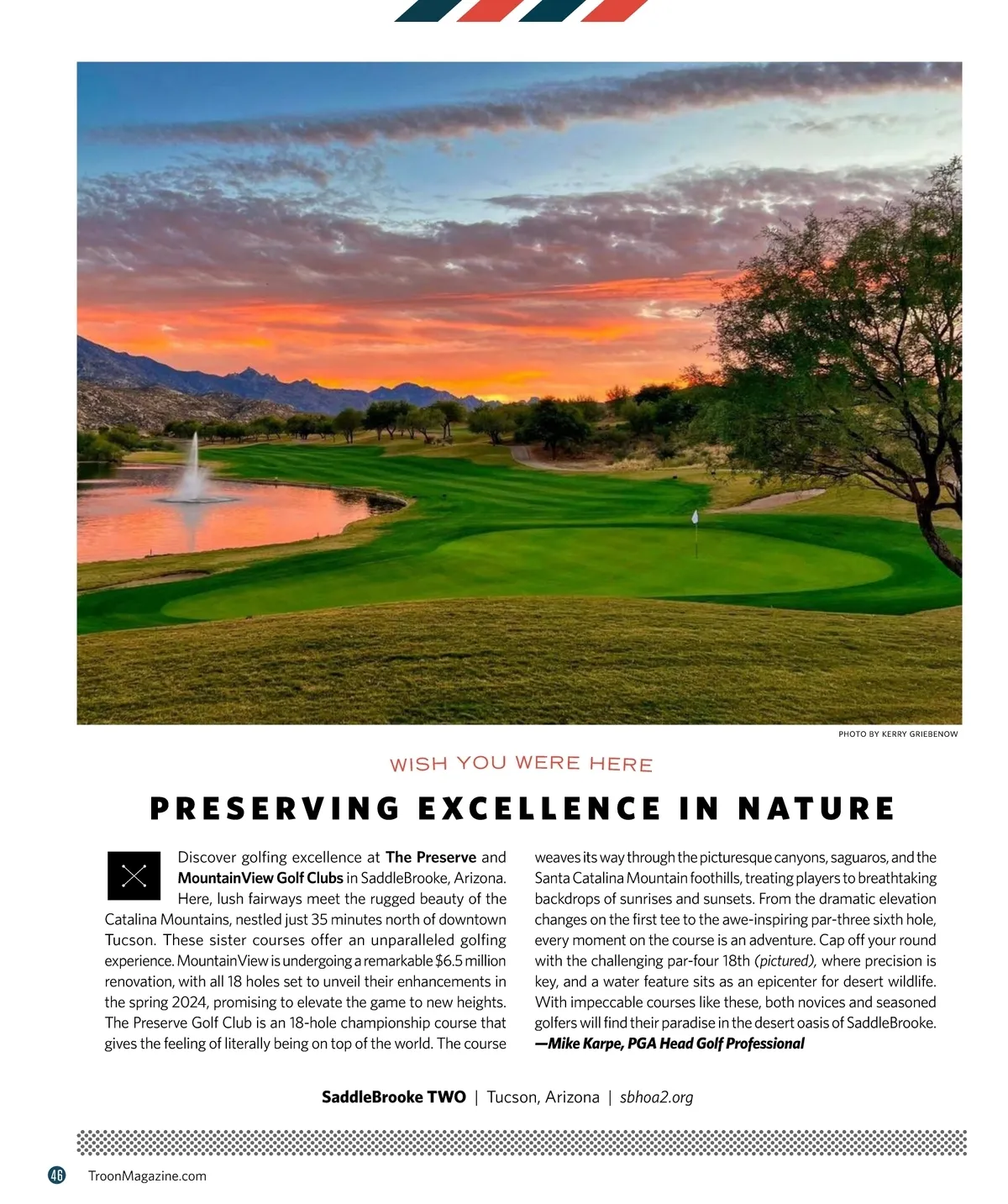 PHOTO BY KERRY GRIEBENOW

WISH YOU WERE HERE

PRESERVING EXCELLENCE IN NATURE

Discover golfing excellence at The Preserve and MountainView Golf Clubs in SaddleBrooke, Arizona. Here, lush fairways meet the rugged beauty of the Catalina Mountains, nestled just 35 minutes north of downtown Tucson. These sister courses offer an unparalleled golfing experience. MountainView is undergoing a remarkable $6.5 million renovation, with all 18 holes set to unveil their enhancements in the spring 2024, promising to elevate the game to new heights. The Preserve Golf Club is an 18-hole championship course that gives the feeling of literally being on top of the world. The course weaves its way through the picturesque canyons, saguaros, and the Santa Catalina Mountain foothills, treating players to breathtaking backdrops of sunrises and sunsets. From the dramatic elevation changes on the first tee to the awe-inspiring par-three sixth hole, every moment on the course is an adventure. Cap off your round with the challenging par-four 18th (pictured), where precision is key, and a water feature sits as an epicenter for desert wildlife. With impeccable courses like these, both novices and seasoned golfers will find their paradise in the desert oasis of SaddleBrooke.
—Mike Karpe, PGA Head Golf Professional

SaddleBrooke TWO | Tucson, Arizona | sbhoa2.org

46 TroonMagazine.com